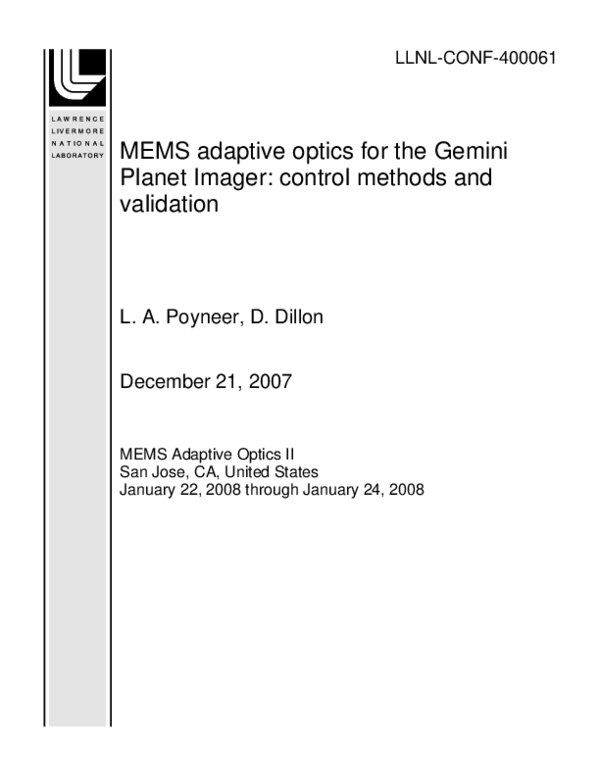 LLNL-CONF-400061

LAWRENCE
LIVERMORE
NATIONAL
LABORATORY

MEMS adaptive optics for the Gemini Planet Imager: control methods and validation

L. A. Poyneer, D. Dillon

December 21, 2007

MEMS Adaptive Optics II
San Jose, CA, United States
January 22, 2008 through January 24, 2008